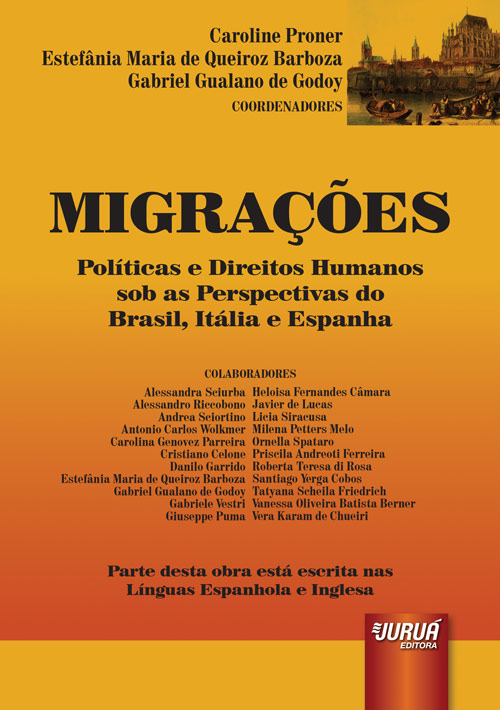 Caroline Proner
Estefânia Maria de Queiroz Barboza
Gabriel Gualano de Godoy
COORDENADORES

MIGRAÇÕES

Políticas e Direitos Humanos sob as Perspectivas do Brasil, Itália e Espanha

COLABORADORES

Alessandra Sciurba
Alessandro Riccobono
Andrea Sciortino
Antonio Carlos Wolkmer
Carolina Genovez Parreira
Cristiano Celone
Danilo Garrido
Estefânia Maria de Queiroz Barboza
Gabriel Gualano de Godoy
Gabriele Vestri
Giuseppe Puma

Heloisa Fernandes Câmara
Javier de Lucas
Licia Siracusa
Milena Petters Melo
Ornella Spataro
Priscila Andreoti Ferreira
Roberta Teresa di Rosa
Santiago Yerga Cobos
Tatyana Scheila Friedrich
Vanessa Oliveira Batista Berner
Vera Karam de Chueiri

Parte desta obra está escrita nas Línguas Espanhola e Inglesa

JURUÁ
EDITORA